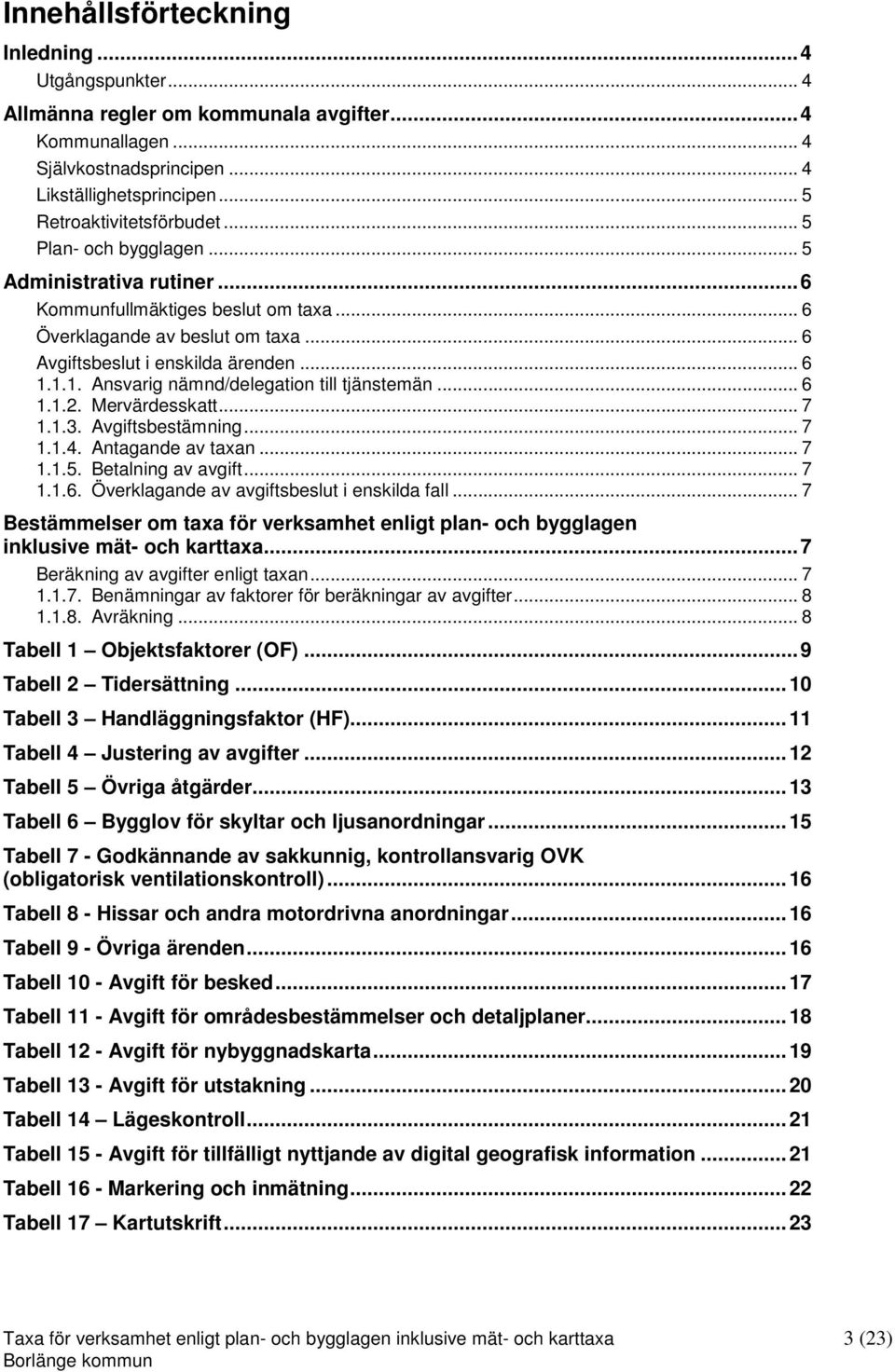 Innehållsförteckning

Inledning ... 4
Utgångspunkter ... 4
Allmänna regler om kommunala avgifter ... 4
Kommunallagen ... 4
Självkostnadsprincipen ... 4
Likställighetsprincipen ... 5
Retroaktivitetsförbudet ... 5
Plan- och bygglagen ... 5
Administrativa rutiner ... 6
Kommunfullmäktiges beslut om taxa ... 6
Överklagande av beslut om taxa ... 6
Avgiftsbeslut i enskilda ärenden ... 6
1.1.1. Ansvarig nämnd/delegation till tjänstemän ... 6
1.1.2. Mervärdesskatt ... 7
1.1.3. Avgiftsbestämning ... 7
1.1.4. Antagande av taxan ... 7
1.1.5. Betalning av avgift ... 7
1.1.6. Överklagande av avgiftsbeslut i enskilda fall ... 7
Bestämmelser om taxa för verksamhet enligt plan- och bygglagen inklusive mät- och karttaxa ... 7
Beräkning av avgifter enligt taxan ... 7
1.1.7. Benämningar av faktorer för beräkningar av avgifter ... 8
1.1.8. Avräkning ... 8
Tabell 1 — Objektsfaktorer (OF) ... 9
Tabell 2 — Tidersättning ... 10
Tabell 3 — Handläggningsfaktor (HF) ... 11
Tabell 4 — Justering av avgifter ... 12
Tabell 5 — Övriga åtgärder ... 13
Tabell 6 — Bygglov för skyltar och ljusanordningar ... 15
Tabell 7 - Godkännande av sakkunnig, kontrollansvarig OVK (obligatorisk ventilationskontroll) ... 16
Tabell 8 - Hissar och andra motordrivna anordningar ... 16
Tabell 9 - Övriga ärenden ... 16
Tabell 10 - Avgift för besked ... 17
Tabell 11 - Avgift för områdesbestämmelser och detaljplaner ... 18
Tabell 12 - Avgift för nybyggnadskarta ... 19
Tabell 13 - Avgift för utstakning ... 20
Tabell 14 — Lägeskontroll ... 21
Tabell 15 - Avgift för tillfälligt nyttjande av digital geografisk information ... 21
Tabell 16 - Markering och inmätning ... 22
Tabell 17 — Kartutskrift ... 23

Taxa för verksamhet enligt plan- och bygglagen inklusive mät- och karttaxa
Borlänge kommun
3 (23)